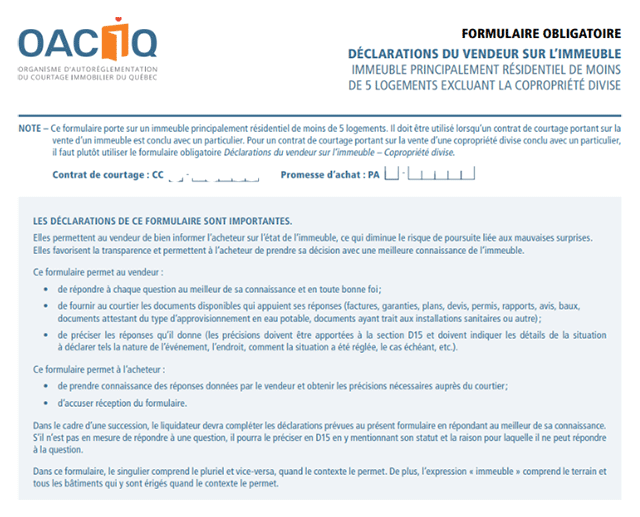 OACIQ
ORGANISME D'AUTORÉGLEMENTATION DU COURTAGE IMMOBILIER DU QUÉBEC

FORMULAIRE OBLIGATOIRE
DÉCLARATIONS DU VENDEUR SUR L'IMMEUBLE
IMMEUBLE PRINCIPALEMENT RÉSIDENTIEL DE MOINS DE 5 LOGEMENTS EXCLUANT LA COPROPRIÉTÉ DIVISE

NOTE – Ce formulaire porte sur un immeuble principalement résidentiel de moins de 5 logements. Il doit être utilisé lorsqu'un contrat de courtage portant sur la vente d'un immeuble est conclu avec un particulier. Pour un contrat de courtage portant sur la vente d'une copropriété divise conclu avec un particulier, il faut plutôt utiliser le formulaire obligatoire Déclarations du vendeur sur l'immeuble – Copropriété divise.

Contrat de courtage : CC -     Promesse d'achat : PA -

LES DÉCLARATIONS DE CE FORMULAIRE SONT IMPORTANTES.
Elles permettent au vendeur de bien informer l'acheteur sur l'état de l'immeuble, ce qui diminue le risque de poursuite liée aux mauvaises surprises. Elles favorisent la transparence et permettent à l'acheteur de prendre sa décision avec une meilleure connaissance de l'immeuble.

Ce formulaire permet au vendeur :
• de répondre à chaque question au meilleur de sa connaissance et en toute bonne foi;
• de fournir au courtier les documents disponibles qui appuient ses réponses (factures, garanties, plans, devis, permis, rapports, avis, baux, documents attestant du type d'approvisionnement en eau potable, documents ayant trait aux installations sanitaires ou autre);
• de préciser les réponses qu'il donne (les précisions doivent être apportées à la section D15 et doivent indiquer les détails de la situation à déclarer tels la nature de l'événement, l'endroit, comment la situation a été réglée, le cas échéant, etc.).

Ce formulaire permet à l'acheteur :
• de prendre connaissance des réponses données par le vendeur et obtenir les précisions nécessaires auprès du courtier;
• d'accuser réception du formulaire.

Dans le cadre d'une succession, le liquidateur devra compléter les déclarations prévues au présent formulaire en répondant au meilleur de sa connaissance. S'il n'est pas en mesure de répondre à une question, il pourra le préciser en D15 en y mentionnant son statut et la raison pour laquelle il ne peut répondre à la question.

Dans ce formulaire, le singulier comprend le pluriel et vice-versa, quand le contexte le permet. De plus, l'expression « immeuble » comprend le terrain et tous les bâtiments qui y sont érigés quand le contexte le permet.